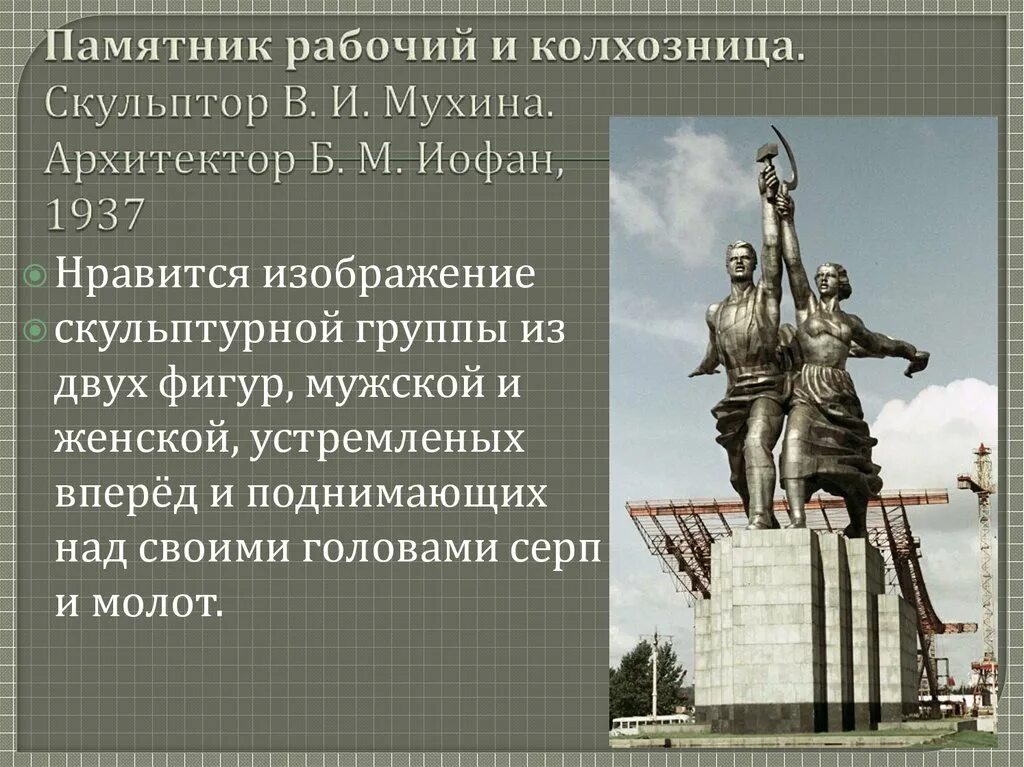 Памятник рабочий и колхозница. Скульптор В. И. Мухина. Архитектор Б. М. Иофан, 1937

Нравится изображение

скульптурной группы из двух фигур, мужской и женской, устремленых вперёд и поднимающих над своими головами серп и молот.